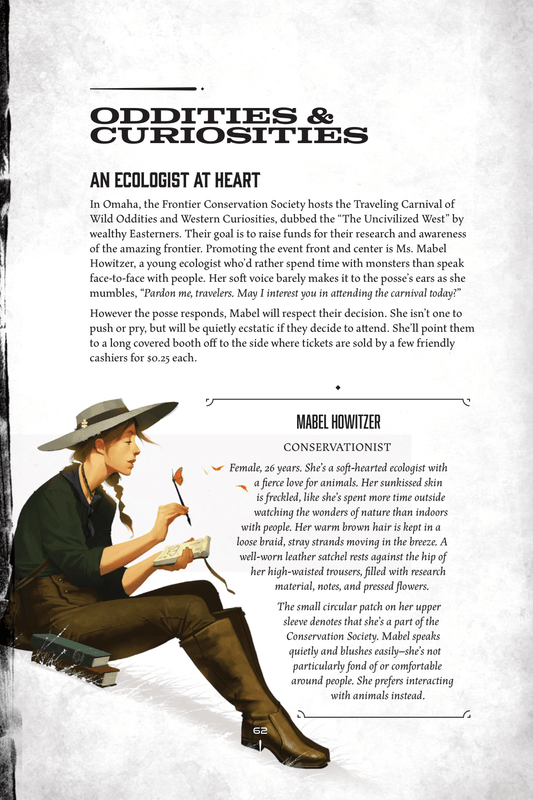 ODDITIES & CURIOSITIES

AN ECOLOGIST AT HEART

In Omaha, the Frontier Conservation Society hosts the Traveling Carnival of Wild Oddities and Western Curiosities, dubbed the "The Uncivilized West" by wealthy Easterners. Their goal is to raise funds for their research and awareness of the amazing frontier. Promoting the event front and center is Ms. Mabel Howitzer, a young ecologist who'd rather spend time with monsters than speak face-to-face with people. Her soft voice barely makes it to the posse's ears as she mumbles, "Pardon me, travelers. May I interest you in attending the carnival today?"

However the posse responds, Mabel will respect their decision. She isn't one to push or pry, but will be quietly ecstatic if they decide to attend. She'll point them to a long covered booth off to the side where tickets are sold by a few friendly cashiers for $0.25 each.

MABEL HOWITZER

CONSERVATIONIST

Female, 26 years. She's a soft-hearted ecologist with a fierce love for animals. Her sunkissed skin is freckled, like she's spent more time outside watching the wonders of nature than indoors with people. Her warm brown hair is kept in a loose braid, stray strands moving in the breeze. A well-worn leather satchel rests against the hip of her high-waisted trousers, filled with research material, notes, and pressed flowers.

The small circular patch on her upper sleeve denotes that she's a part of the Conservation Society. Mabel speaks quietly and blushes easily–she's not particularly fond of or comfortable around people. She prefers interacting with animals instead.

62